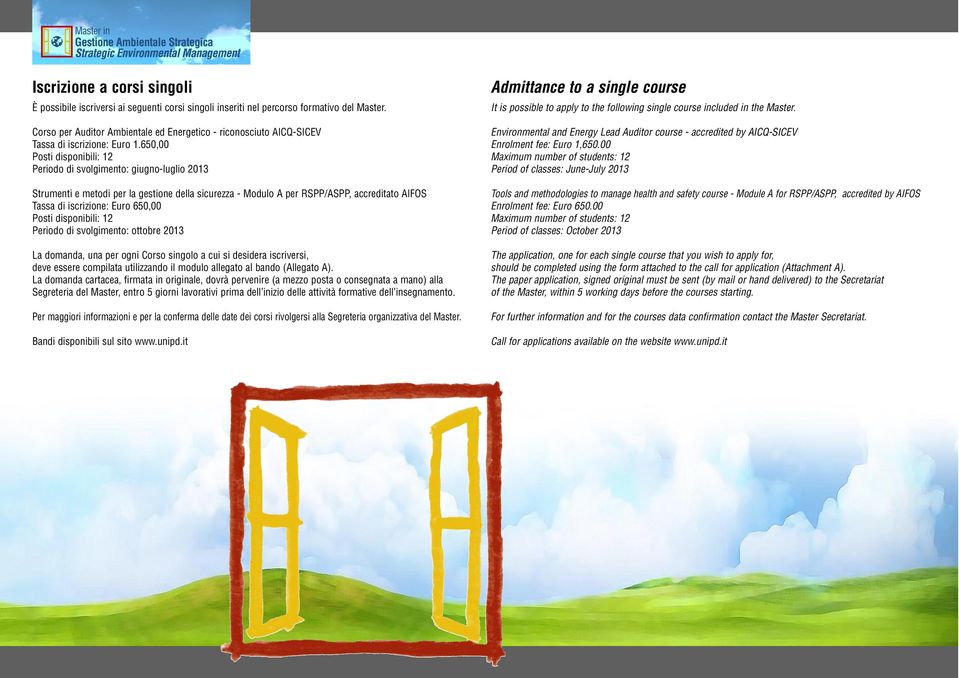 Master in
Gestione Ambientale Strategica
Strategic Environmental Management

Iscrizione a corsi singoli

È possibile iscriversi ai seguenti corsi singoli inseriti nel percorso formativo del Master.

Corso per Auditor Ambientale ed Energetico - riconosciuto AICQ-SICEV
Tassa di iscrizione: Euro 1.650,00
Posti disponibili: 12
Periodo di svolgimento: giugno-luglio 2013

Strumenti e metodi per la gestione della sicurezza - Modulo A per RSPP/ASPP, accreditato AIFOS
Tassa di iscrizione: Euro 650,00
Posti disponibili: 12
Periodo di svolgimento: ottobre 2013

La domanda, una per ogni Corso singolo a cui si desidera iscriversi, deve essere compilata utilizzando il modulo allegato al bando (Allegato A).
La domanda cartacea, firmata in originale, dovrà pervenire (a mezzo posta o consegnata a mano) alla Segreteria del Master, entro 5 giorni lavorativi prima dell'inizio delle attività formative dell'insegnamento.

Per maggiori informazioni e per la conferma delle date dei corsi rivolgersi alla Segreteria organizzativa del Master.

Bandi disponibili sul sito www.unipd.it

Admittance to a single course

It is possible to apply to the following single course included in the Master.

Environmental and Energy Lead Auditor course - accredited by AICQ-SICEV
Enrolment fee: Euro 1,650.00
Maximum number of students: 12
Period of classes: June-July 2013

Tools and methodologies to manage health and safety course - Module A for RSPP/ASPP, accredited by AIFOS
Enrolment fee: Euro 650.00
Maximum number of students: 12
Period of classes: October 2013

The application, one for each single course that you wish to apply for, should be completed using the form attached to the call for application (Attachment A).
The paper application, signed original must be sent (by mail or hand delivered) to the Secretariat of the Master, within 5 working days before the courses starting.

For further information and for the courses data confirmation contact the Master Secretariat.

Call for applications available on the website www.unipd.it